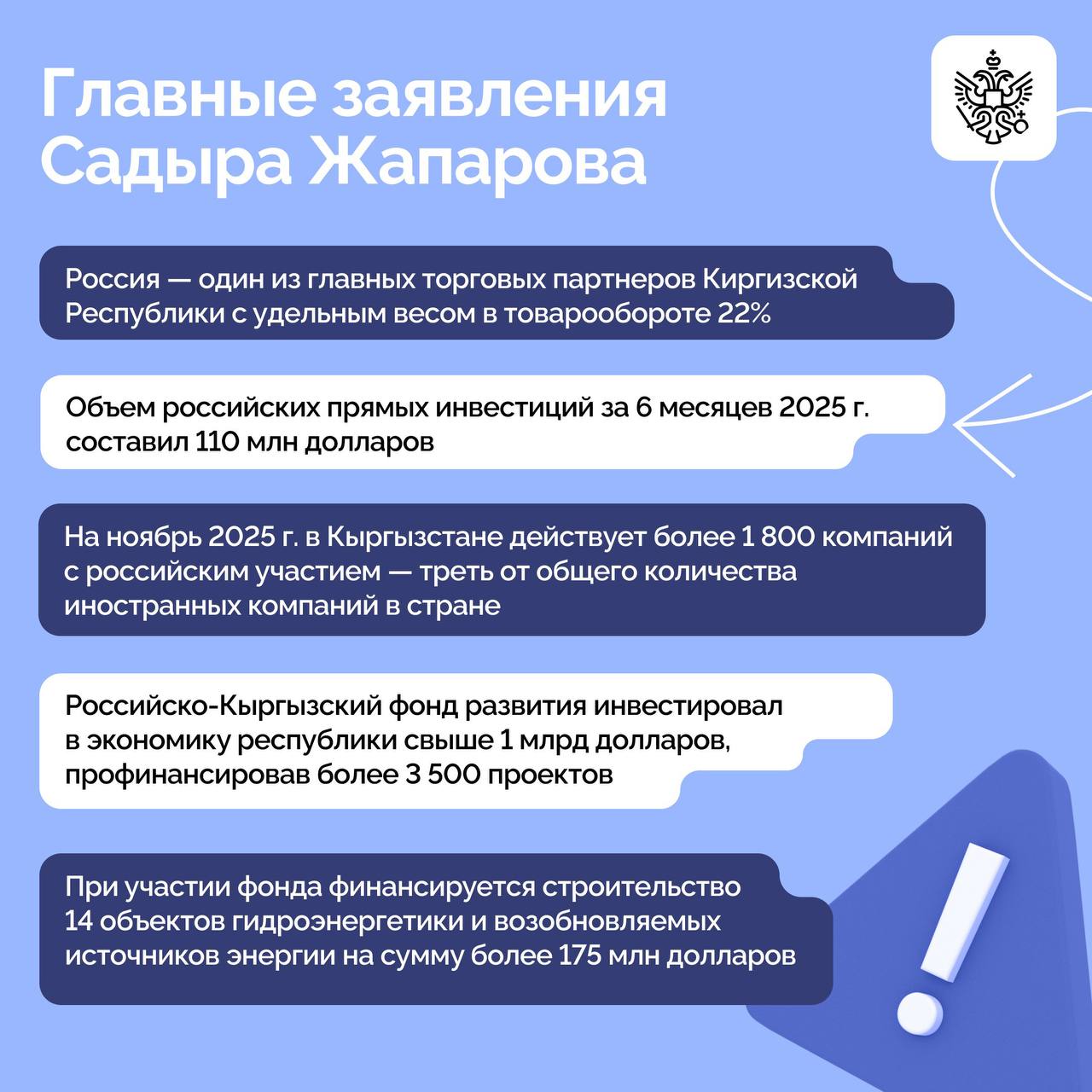 Главные заявления Садыра Жапарова

Россия — один из главных торговых партнеров Киргизской Республики с удельным весом в товарообороте 22%

Объем российских прямых инвестиций за 6 месяцев 2025 г. составил 110 млн долларов

На ноябрь 2025 г. в Кыргызстане действует более 1 800 компаний с российским участием — треть от общего количества иностранных компаний в стране

Российско-Кыргызский фонд развития инвестировал в экономику республики свыше 1 млрд долларов, профинансировав более 3 500 проектов

При участии фонда финансируется строительство 14 объектов гидроэнергетики и возобновляемых источников энергии на сумму более 175 млн долларов